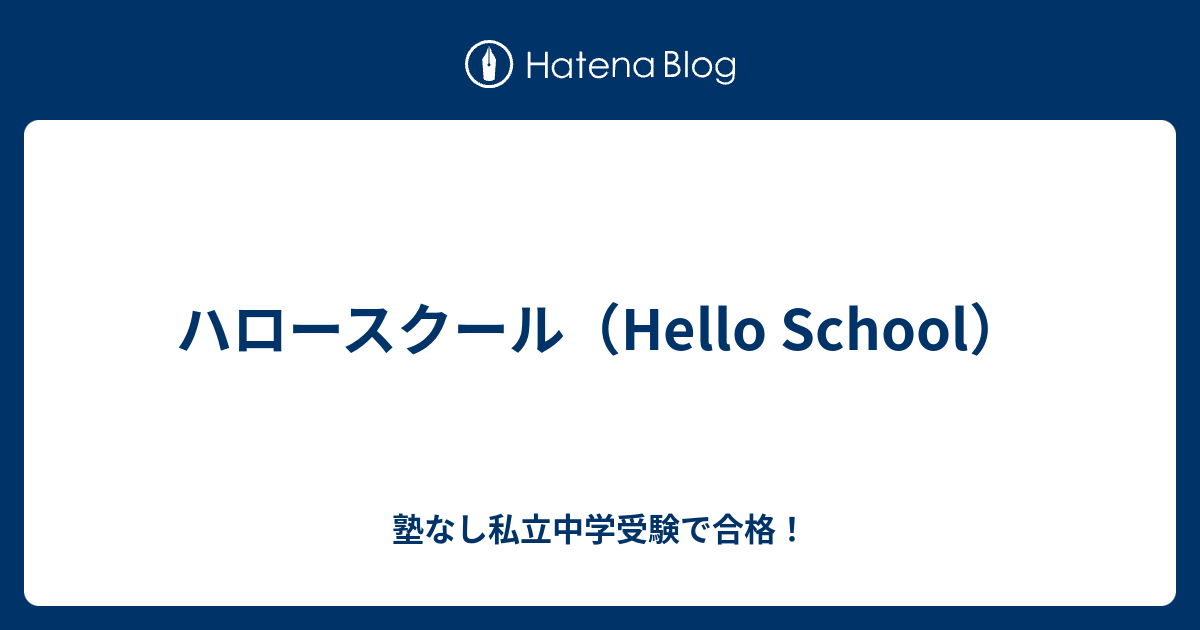 Hatena Blog

ハロースクール（Hello School）

塾なし私立中学受験で合格！